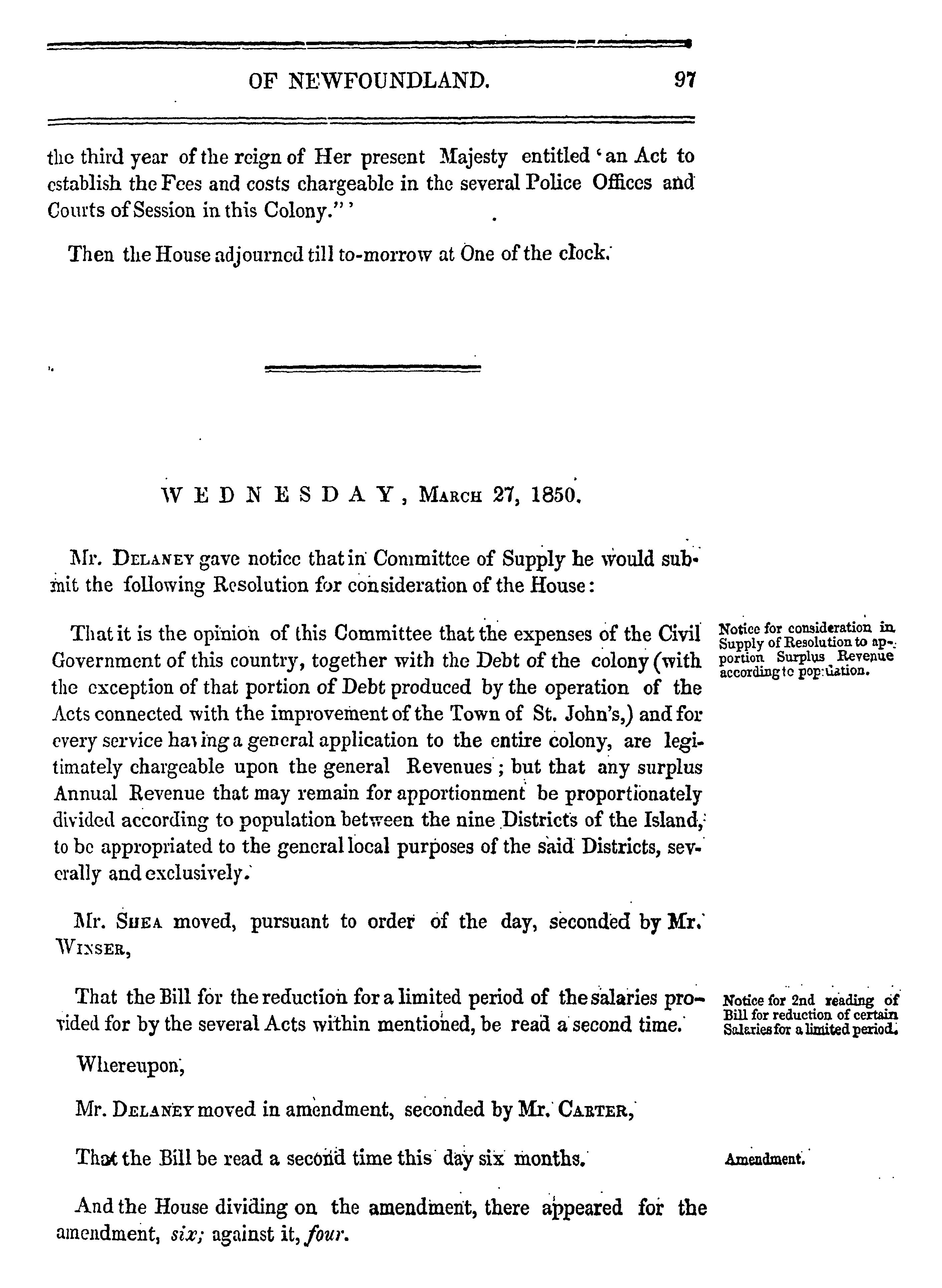 OF NEWFOUNDLAND. 97

the third year of the reign of Her present Majesty entitled 'an Act to establish the Fees and costs chargeable in the several Police Offices and Courts of Session in this Colony."'

Then the House adjourned till to-morrow at One of the clock.

WEDNESDAY, March 27, 1850.

Mr. Delaney gave notice that in Committee of Supply he would submit the following Resolution for consideration of the House:

That it is the opinion of this Committee that the expenses of the Civil Government of this country, together with the Debt of the colony (with the exception of that portion of Debt produced by the operation of the Acts connected with the improvement of the Town of St. John's,) and for every service having a general application to the entire colony, are legitimately chargeable upon the general Revenues; but that any surplus Annual Revenue that may remain for apportionment be proportionately divided according to population between the nine Districts of the Island, to be appropriated to the general local purposes of the said Districts, severally and exclusively.

Notice for consideration in Supply of Resolution to apportion Surplus Revenue according to population.

Mr. Shea moved, pursuant to order of the day, seconded by Mr. Winser,

That the Bill for the reduction for a limited period of the salaries provided for by the several Acts within mentioned, be read a second time.

Notice for 2nd reading of Bill for reduction of certain Salaries for a limited period.

Whereupon,

Mr. Delaney moved in amendment, seconded by Mr. Carter,

That the Bill be read a second time this day six months.

Amendment.

And the House dividing on the amendment, there appeared for the amendment, six; against it, four.